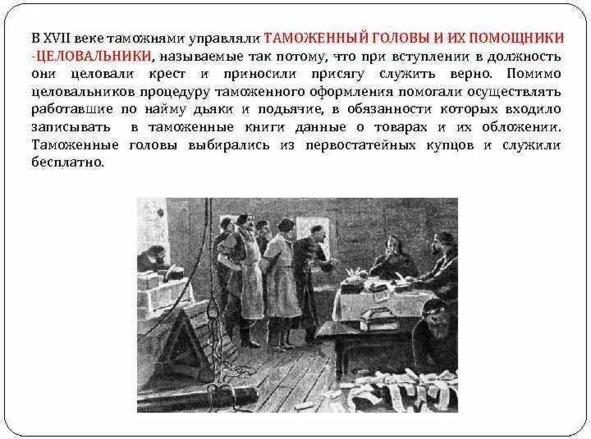 В XVII веке таможнями управляли ТАМОЖЕННЫЙ ГОЛОВЫ И ИХ ПОМОЩНИКИ -ЦЕЛОВАЛЬНИКИ, называемые так потому, что при вступлении в должность они целовали крест и приносили присягу служить верно. Помимо целовальников процедуру таможенного оформления помогали осуществлять работавшие по найму дьяки и подьячие, в обязанности которых входило записывать в таможенные книги данные о товарах и их обложении. Таможенные головы выбирались из первостатейных купцов и служили бесплатно.